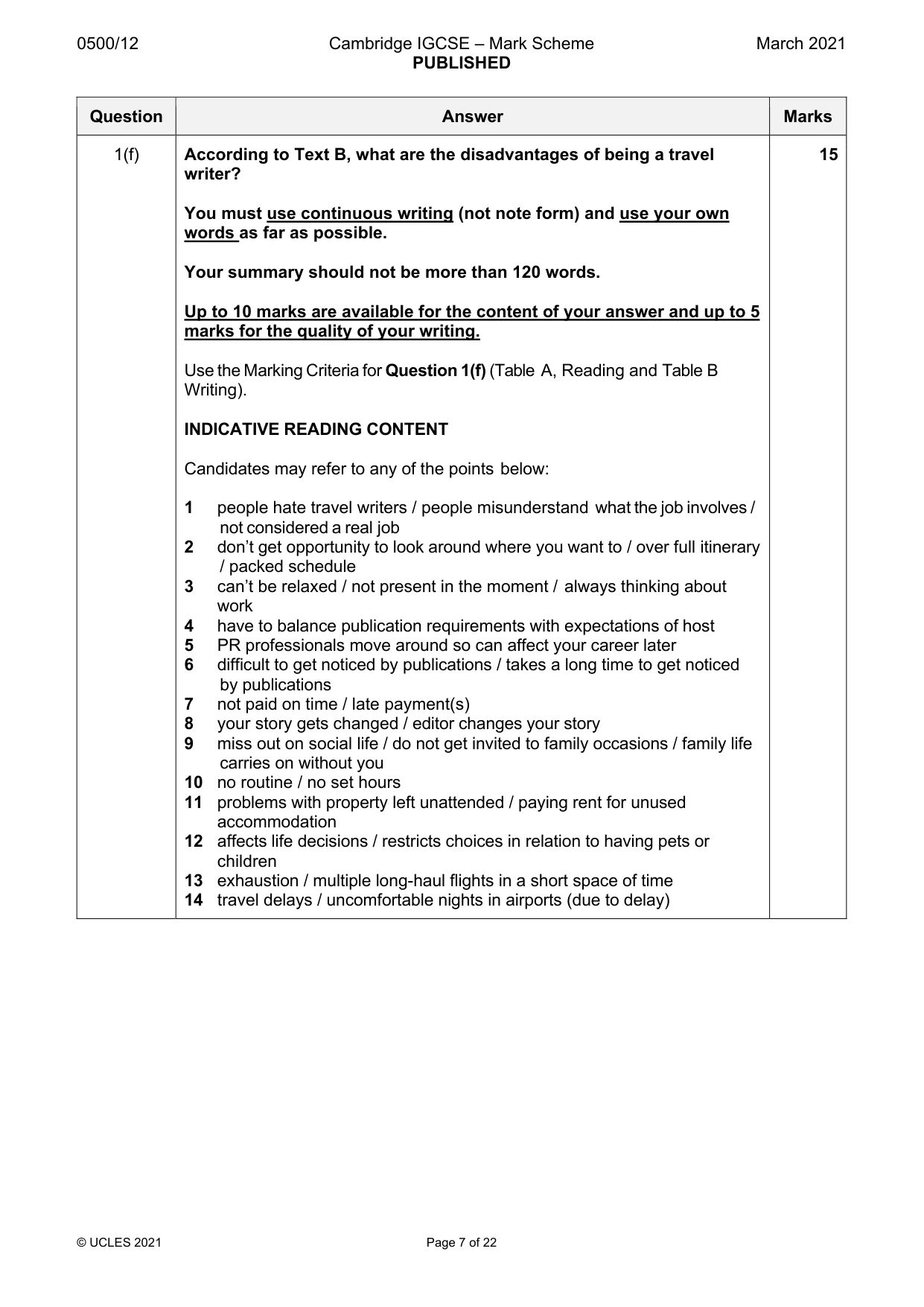 0500/12 Cambridge IGCSE – Mark Scheme PUBLISHED March 2021

| Question | Answer | Marks |
|---|---|---|
| 1(f) | According to Text B, what are the disadvantages of being a travel writer? You must use continuous writing (not note form) and use your own words as far as possible. Your summary should not be more than 120 words. Up to 10 marks are available for the content of your answer and up to 5 marks for the quality of your writing. Use the Marking Criteria for Question 1(f) (Table A, Reading and Table B Writing). INDICATIVE READING CONTENT Candidates may refer to any of the points below: 1 people hate travel writers / people misunderstand what the job involves / not considered a real job 2 don't get opportunity to look around where you want to / over full itinerary / packed schedule 3 can't be relaxed / not present in the moment / always thinking about work 4 have to balance publication requirements with expectations of host 5 PR professionals move around so can affect your career later 6 difficult to get noticed by publications / takes a long time to get noticed by publications 7 not paid on time / late payment(s) 8 your story gets changed / editor changes your story 9 miss out on social life / do not get invited to family occasions / family life carries on without you 10 no routine / no set hours 11 problems with property left unattended / paying rent for unused accommodation 12 affects life decisions / restricts choices in relation to having pets or children 13 exhaustion / multiple long-haul flights in a short space of time 14 travel delays / uncomfortable nights in airports (due to delay) | 15 |

© UCLES 2021 Page 7 of 22